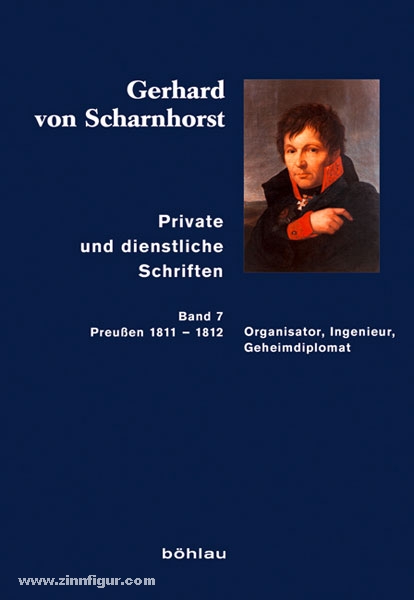 Gerhard von Scharnhorst

Private und dienstliche Schriften

Band 7
Preußen 1811 – 1812

Organisator, Ingenieur, Geheimdiplomat

böhlau

www.zinnfigur.com